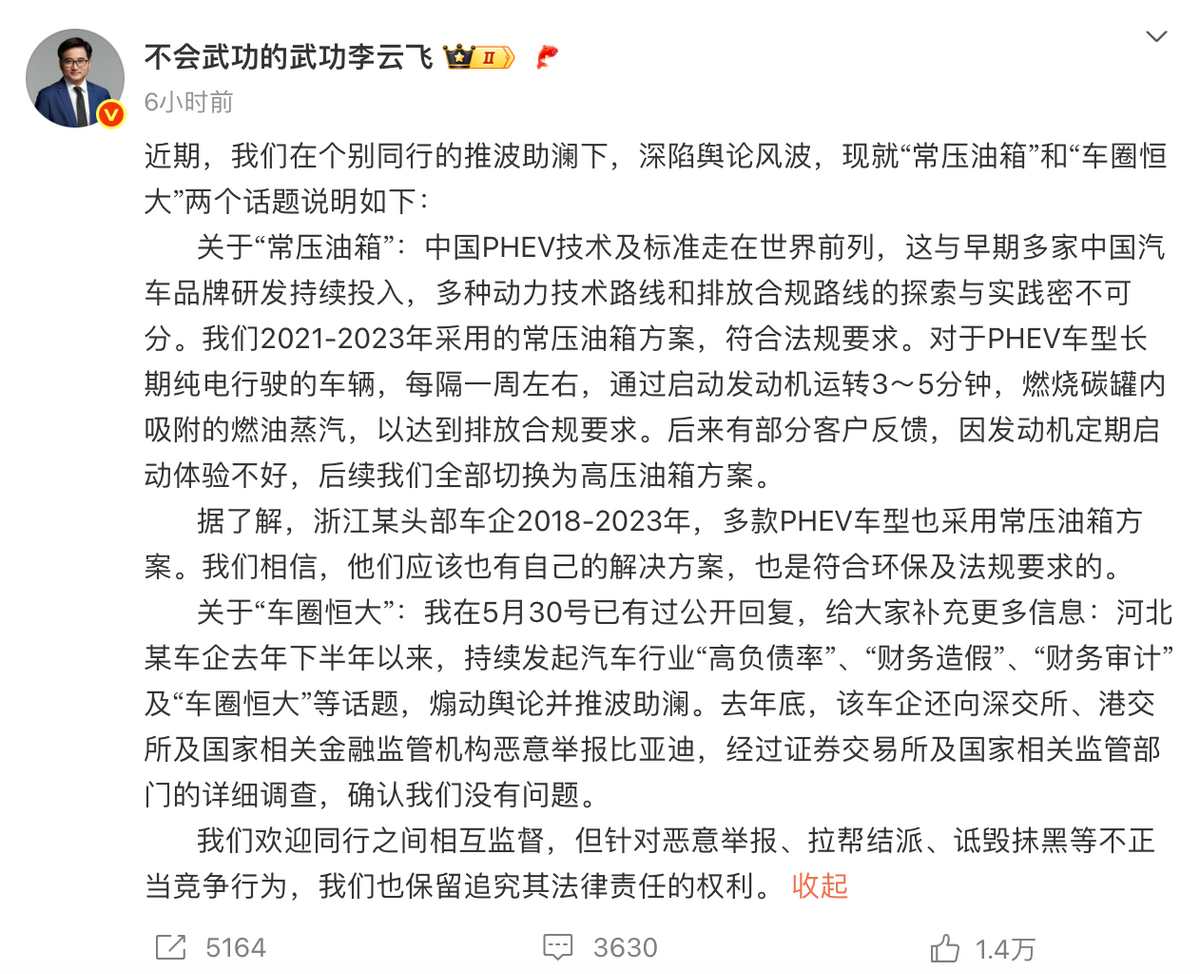 不会武功的武功李云飞 II

6小时前

近期，我们在个别同行的推波助澜下，深陷舆论风波，现就“常压油箱”和“车圈恒大”两个话题说明如下：

关于“常压油箱”：中国PHEV技术及标准走在世界前列，这与早期多家中国汽车品牌研发持续投入，多种动力技术路线和排放合规路线的探索与实践密不可分。我们2021-2023年采用的常压油箱方案，符合法规要求。对于PHEV车型长期纯电行驶的车辆，每隔一周左右，通过启动发动机运转3～5分钟，燃烧碳罐内吸附的燃油蒸汽，以达到排放合规要求。后来有部分客户反馈，因发动机定期启动体验不好，后续我们全部切换为高压油箱方案。

据了解，浙江某头部车企2018-2023年，多款PHEV车型也采用常压油箱方案。我们相信，他们应该也有自己的解决方案，也是符合环保及法规要求的。

关于“车圈恒大”：我在5月30号已有过公开回复，给大家补充更多信息：河北某车企去年下半年以来，持续发起汽车行业“高负债率”、“财务造假”、“财务审计”及“车圈恒大”等话题，煽动舆论并推波助澜。去年底，该车企还向深交所、港交所及国家相关金融监管机构恶意举报比亚迪，经过证券交易所及国家相关监管部门的详细调查，确认我们没有问题。

我们欢迎同行之间相互监督，但针对恶意举报、拉帮结派、诋毁抹黑等不正当竞争行为，我们也保留追究其法律责任的权利。 收起

5164 3630 1.4万